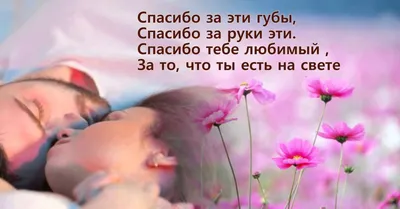 Спасибо за эти губы,
Спасибо за руки эти.
Спасибо тебе любимый ,
За то, что ты есть на свете